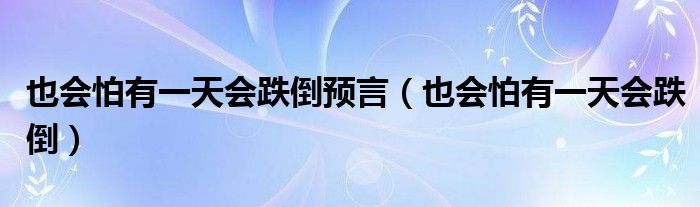 也会怕有一天会跌倒预言（也会怕有一天会跌倒）